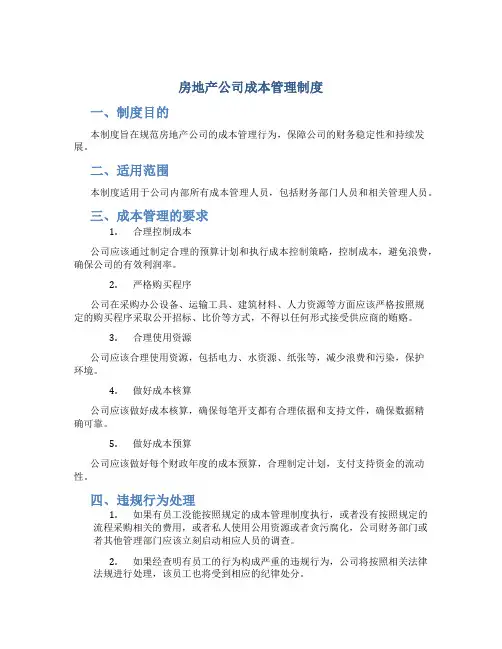 房地产公司成本管理制度

一、制度目的

本制度旨在规范房地产公司的成本管理行为，保障公司的财务稳定性和持续发展。

二、适用范围

本制度适用于公司内部所有成本管理人员，包括财务部门人员和相关管理人员。

三、成本管理的要求

1. 合理控制成本

公司应该通过制定合理的预算计划和执行成本控制策略，控制成本，避免浪费，确保公司的有效利润率。

2. 严格购买程序

公司在采购办公设备、运输工具、建筑材料、人力资源等方面应该严格按照规定的购买程序采取公开招标、比价等方式，不得以任何形式接受供应商的贿赂。

3. 合理使用资源

公司应该合理使用资源，包括电力、水资源、纸张等，减少浪费和污染，保护环境。

4. 做好成本核算

公司应该做好成本核算，确保每笔开支都有合理依据和支持文件，确保数据精确可靠。

5. 做好成本预算

公司应该做好每个财政年度的成本预算，合理制定计划，支付支持资金的流动性。

四、违规行为处理

1. 如果有员工没能按照规定的成本管理制度执行，或者没有按照规定的流程采购相关的费用，或者私人使用公用资源或者贪污腐化，公司财务部门或者其他管理部门应该立刻启动相应人员的调查。

2. 如果经查明有员工的行为构成严重的违规行为，公司将按照相关法律法规进行处理，该员工也将受到相应的纪律处分。